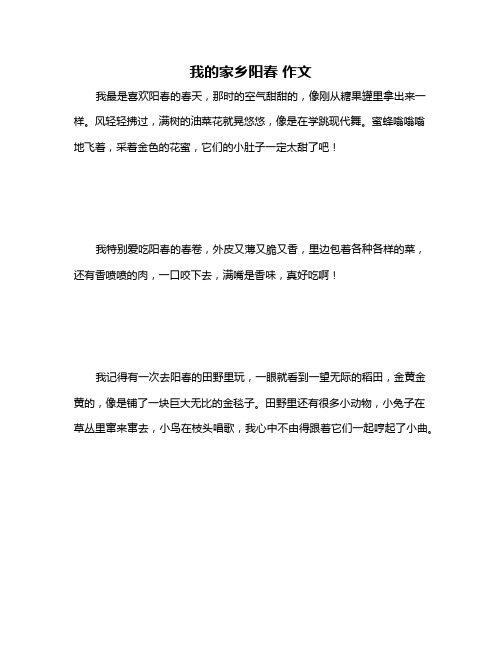 我的家乡阳春 作文

我最是喜欢阳春的春天，那时的空气甜甜的，像刚从糖果罐里拿出来一样。风轻轻拂过，满树的油菜花就晃悠悠，像是在学跳现代舞。蜜蜂嗡嗡嗡地飞着，采着金色的花蜜，它们的小肚子一定太甜了吧！

我特别爱吃阳春的春卷，外皮又薄又脆又香，里边包着各种各样的菜，还有香喷喷的肉，一口咬下去，满嘴是香味，真好吃啊！

我记得有一次去阳春的田野里玩，一眼就看到一望无际的稻田，金黄金黄的，像是铺了一块巨大无比的金毯子。田野里还有很多小动物，小兔子在草丛里窜来窜去，小鸟在枝头唱歌，我心中不由得跟着它们一起哼起了小曲。